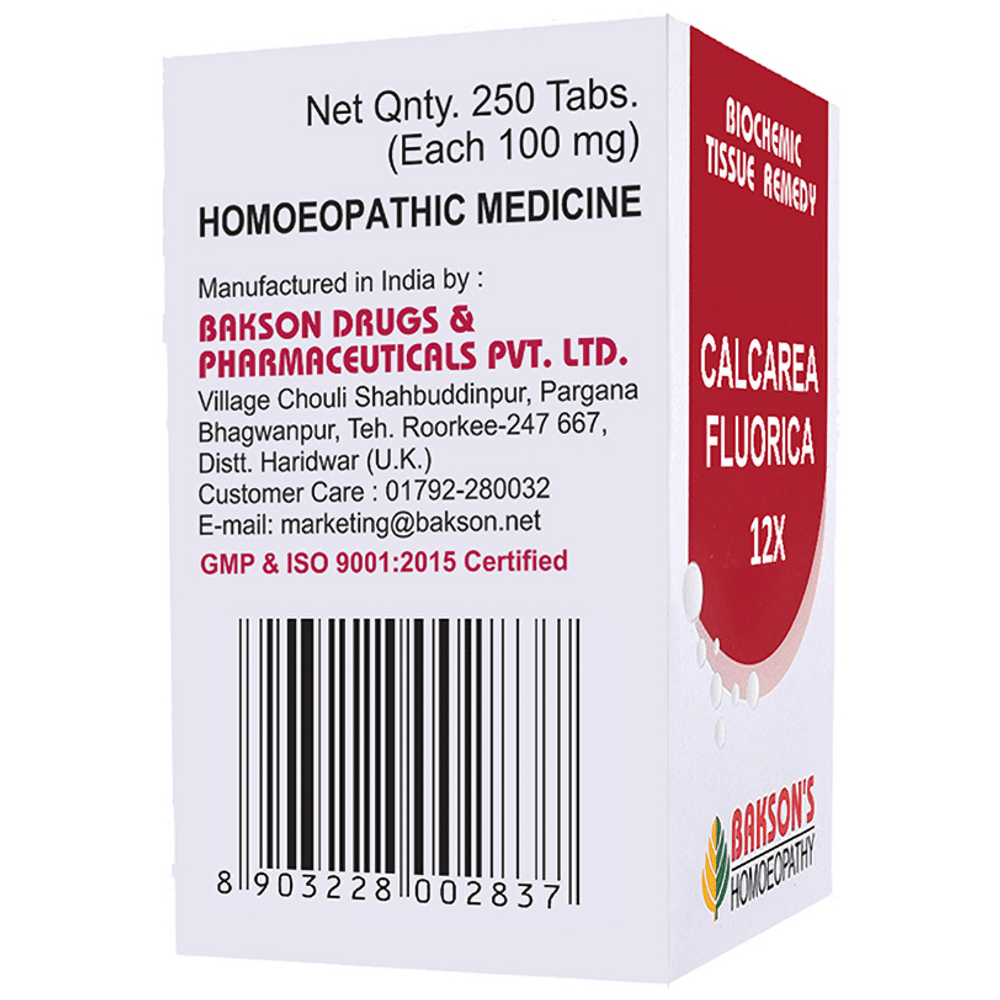 Net Qnty. 250 Tabs.
(Each 100 mg)

HOMOEOPATHIC MEDICINE

Manufactured in India by :
BAKSON DRUGS & PHARMACEUTICALS PVT. LTD.
Village Chouli Shahbuddinpur, Pargana Bhagwanpur, Teh. Roorkee-247 667, Distt. Haridwar (U.K.)
Customer Care : 01792-280032
E-mail: marketing@bakson.net
GMP & ISO 9001:2015 Certified

8 903228 002837

BIOCHEMIC TISSUE REMEDY

CALCAREA FLUORICA
12X

BAKSON'S HOMOEOPATHY